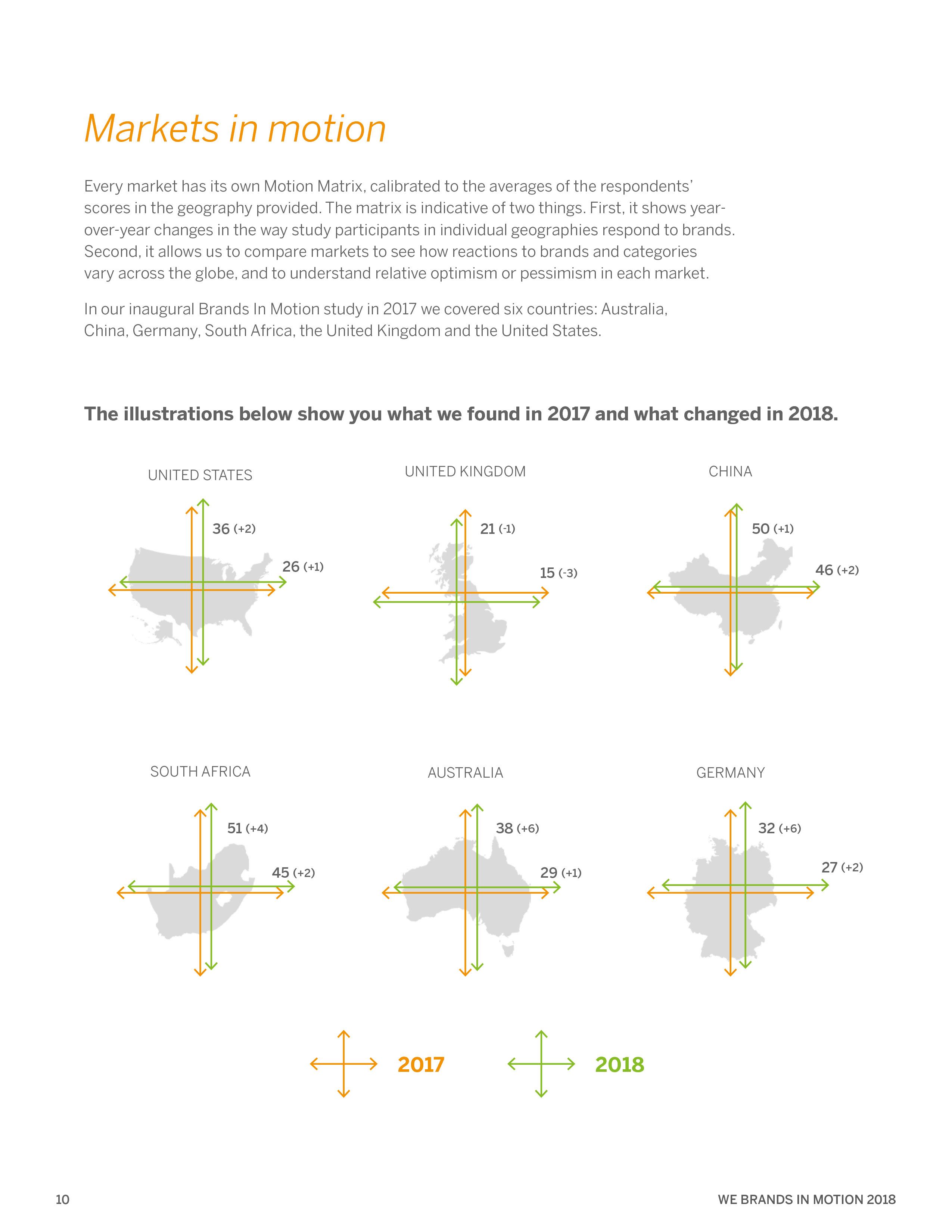 Markets in motion

Every market has its own Motion Matrix, calibrated to the averages of the respondents' scores in the geography provided. The matrix is indicative of two things. First, it shows year-over-year changes in the way study participants in individual geographies respond to brands. Second, it allows us to compare markets to see how reactions to brands and categories vary across the globe, and to understand relative optimism or pessimism in each market.

In our inaugural Brands In Motion study in 2017 we covered six countries: Australia, China, Germany, South Africa, the United Kingdom and the United States.

The illustrations below show you what we found in 2017 and what changed in 2018.

UNITED STATES

36 (+2)

26 (+1)

UNITED KINGDOM

21 (-1)

15 (-3)

CHINA

50 (+1)

46 (+2)

SOUTH AFRICA

51 (+4)

45 (+2)

AUSTRALIA

38 (+6)

29 (+1)

GERMANY

32 (+6)

27 (+2)

2017

2018

10

WE BRANDS IN MOTION 2018